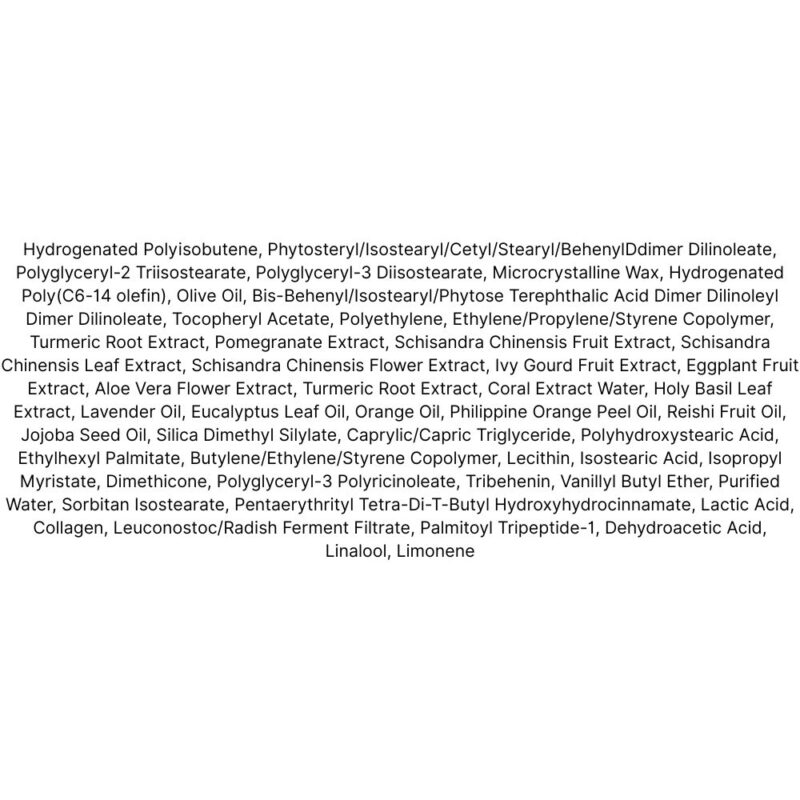 Hydrogenated Polyisobutene, Phytosteryl/Isostearyl/Cetyl/Stearyl/BehenylDdimer Dilinoleate, Polyglyceryl-2 Triisostearate, Polyglyceryl-3 Diisostearate, Microcrystalline Wax, Hydrogenated Poly(C6-14 olefin), Olive Oil, Bis-Behenyl/Isostearyl/Phytose Terephthalic Acid Dimer Dilinoleyl Dimer Dilinoleate, Tocopheryl Acetate, Polyethylene, Ethylene/Propylene/Styrene Copolymer, Turmeric Root Extract, Pomegranate Extract, Schisandra Chinensis Fruit Extract, Schisandra Chinensis Leaf Extract, Schisandra Chinensis Flower Extract, Ivy Gourd Fruit Extract, Eggplant Fruit Extract, Aloe Vera Flower Extract, Turmeric Root Extract, Coral Extract Water, Holy Basil Leaf Extract, Lavender Oil, Eucalyptus Leaf Oil, Orange Oil, Philippine Orange Peel Oil, Reishi Fruit Oil, Jojoba Seed Oil, Silica Dimethyl Silylate, Caprylic/Capric Triglyceride, Polyhydroxystearic Acid, Ethylhexyl Palmitate, Butylene/Ethylene/Styrene Copolymer, Lecithin, Isostearic Acid, Isopropyl Myristate, Dimethicone, Polyglyceryl-3 Polyricinoleate, Tribehenin, Vanillyl Butyl Ether, Purified Water, Sorbitan Isostearate, Pentaerythrityl Tetra-Di-T-Butyl Hydroxyhydrocinnamate, Lactic Acid, Collagen, Leuconostoc/Radish Ferment Filtrate, Palmitoyl Tripeptide-1, Dehydroacetic Acid, Linalool, Limonene